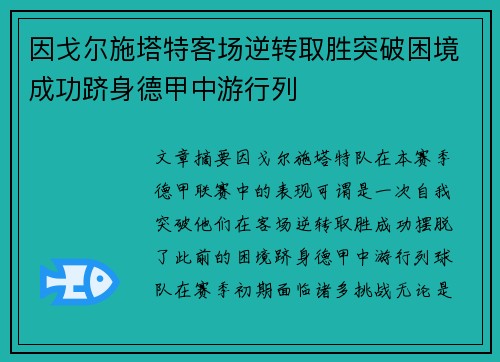 因戈尔施塔特客场逆转取胜突破困境成功跻身德甲中游行列

文章摘要因戈尔施塔特队在本赛季德甲联赛中的表现可谓是一次自我突破他们在客场逆转取胜成功摆脱了此前的困境跻身德甲中游行列球队在赛季初期面临诸多挑战无论是